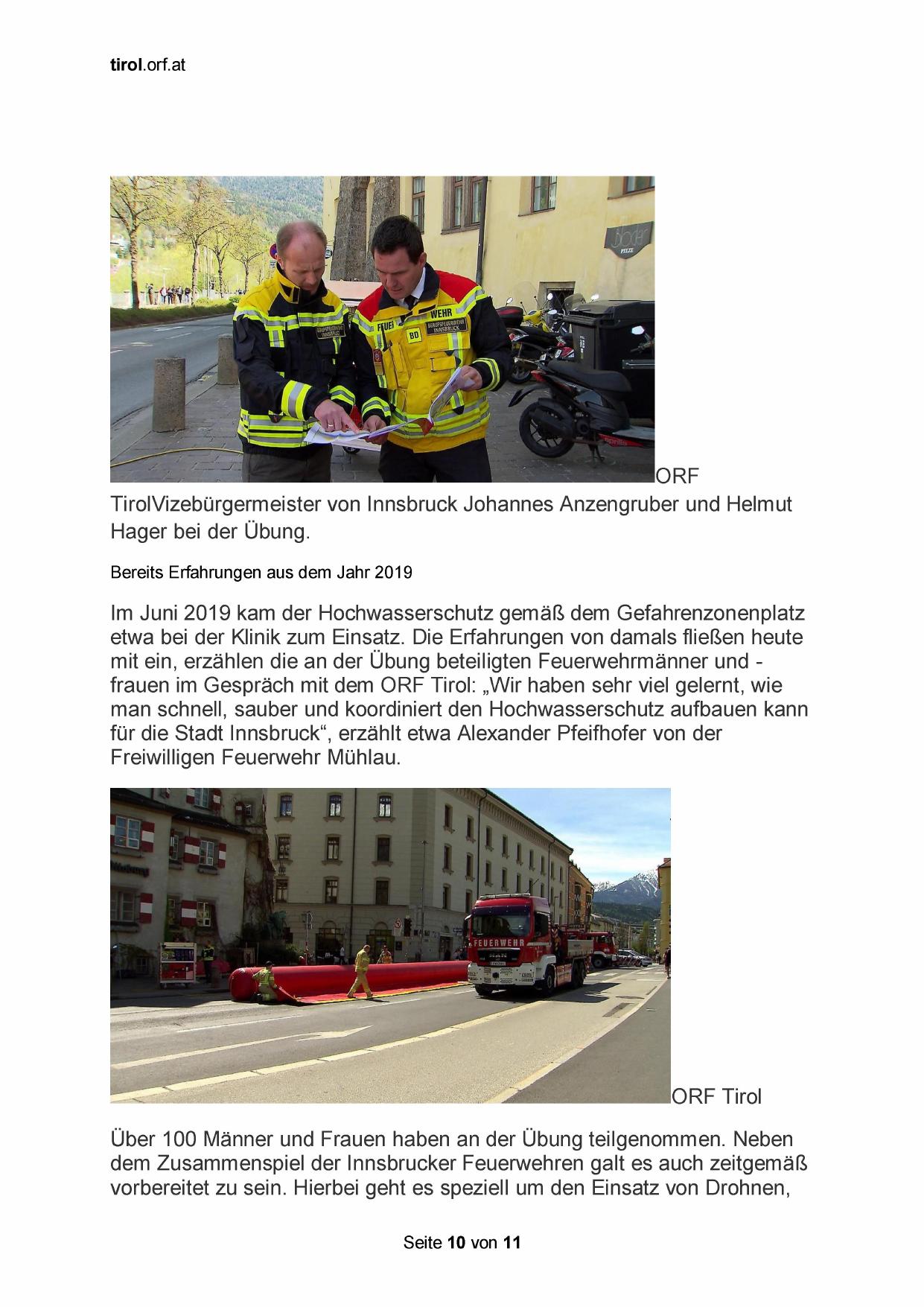 tirol.orf.at

ORF TirolVizebürgermeister von Innsbruck Johannes Anzengruber und Helmut Hager bei der Übung.

Bereits Erfahrungen aus dem Jahr 2019

Im Juni 2019 kam der Hochwasserschutz gemäß dem Gefahrenzonenplatz etwa bei der Klinik zum Einsatz. Die Erfahrungen von damals fließen heute mit ein, erzählen die an der Übung beteiligten Feuerwehrmänner und -frauen im Gespräch mit dem ORF Tirol: „Wir haben sehr viel gelernt, wie man schnell, sauber und koordiniert den Hochwasserschutz aufbauen kann für die Stadt Innsbruck“, erzählt etwa Alexander Pfeifhofer von der Freiwilligen Feuerwehr Mühlau.

ORF Tirol

Über 100 Männer und Frauen haben an der Übung teilgenommen. Neben dem Zusammenspiel der Innsbrucker Feuerwehren galt es auch zeitgemäß vorbereitet zu sein. Hierbei geht es speziell um den Einsatz von Drohnen,

Seite 10 von 11